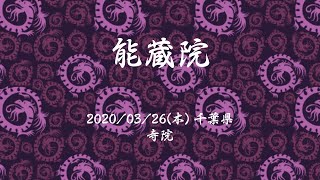 能蔵院

2020/03/26(木) 千葉県 寺院